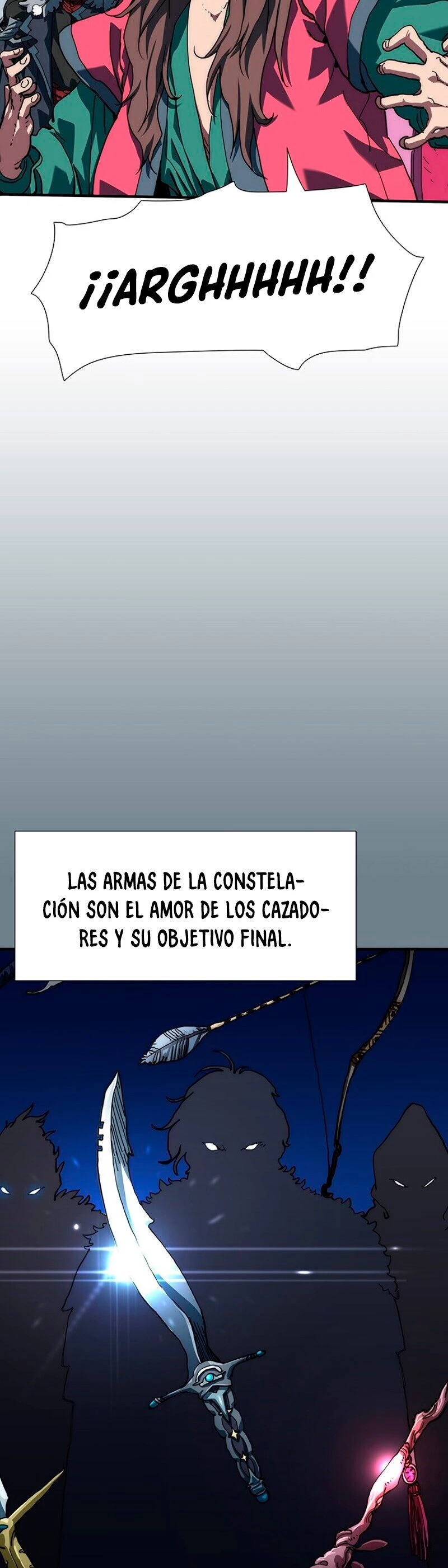 ¡¡ARGHHHHH!!

LAS ARMAS DE LA CONSTELACIÓN SON EL AMOR DE LOS CAZADORES Y SU OBJETIVO FINAL.